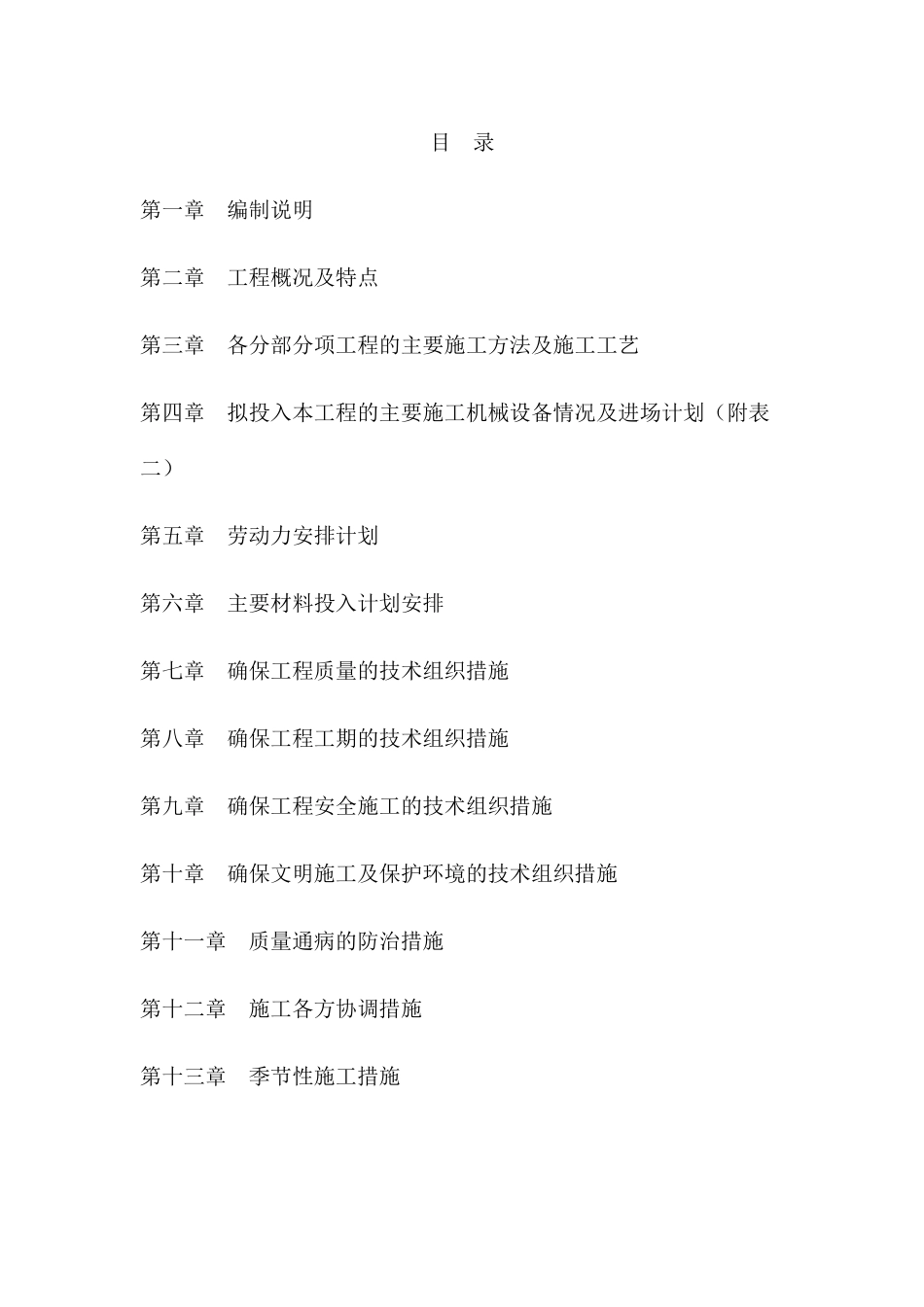 目 录

第一章 编制说明

第二章 工程概况及特点

第三章 各分部分项工程的主要施工方法及施工工艺

第四章 拟投入本工程的主要施工机械设备情况及进场计划（附表二）

第五章 劳动力安排计划

第六章 主要材料投入计划安排

第七章 确保工程质量的技术组织措施

第八章 确保工程工期的技术组织措施

第九章 确保工程安全施工的技术组织措施

第十章 确保文明施工及保护环境的技术组织措施

第十一章 质量通病的防治措施

第十二章 施工各方协调措施

第十三章 季节性施工措施